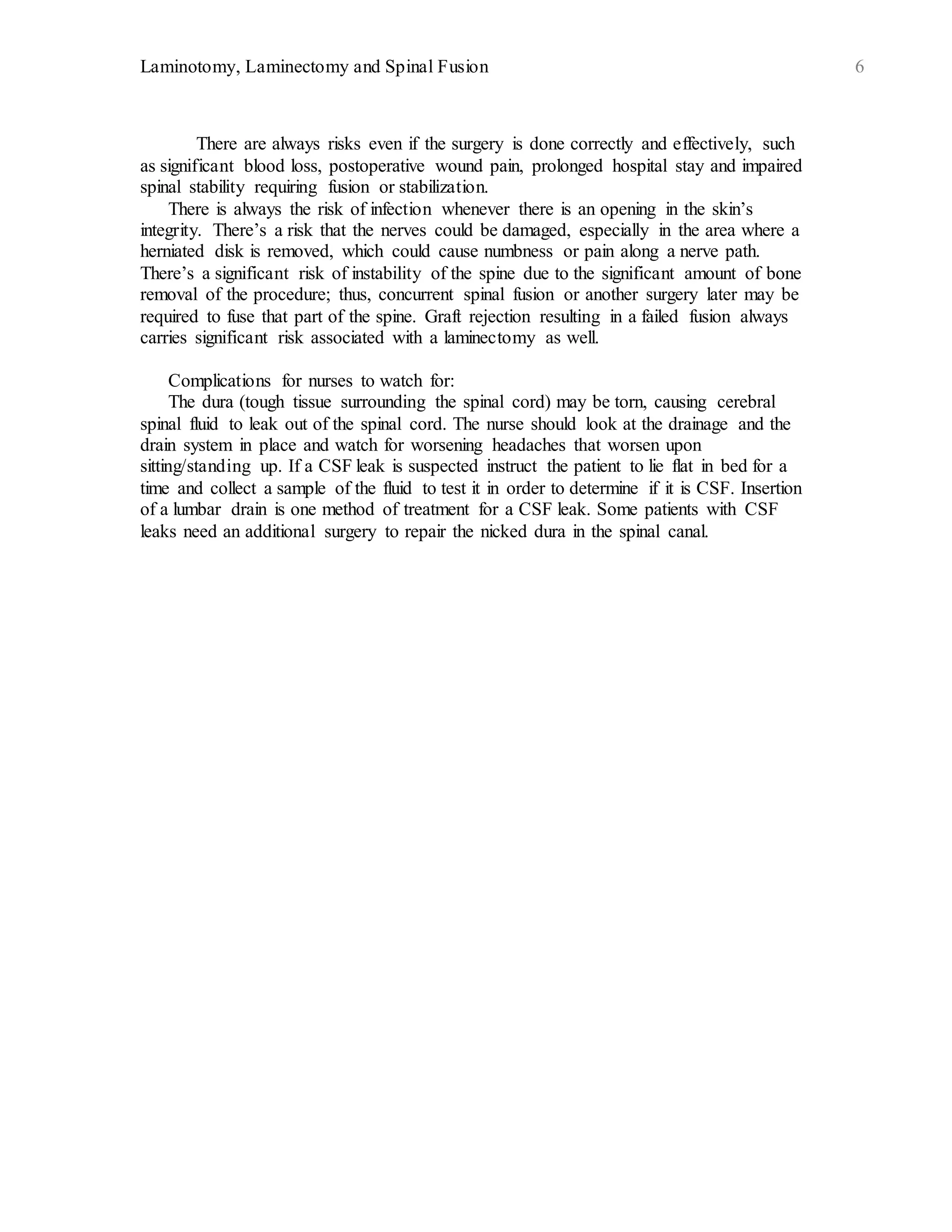 Laminotomy, Laminectomy and Spinal Fusion 6

There are always risks even if the surgery is done correctly and effectively, such as significant blood loss, postoperative wound pain, prolonged hospital stay and impaired spinal stability requiring fusion or stabilization.

There is always the risk of infection whenever there is an opening in the skin's integrity. There's a risk that the nerves could be damaged, especially in the area where a herniated disk is removed, which could cause numbness or pain along a nerve path. There's a significant risk of instability of the spine due to the significant amount of bone removal of the procedure; thus, concurrent spinal fusion or another surgery later may be required to fuse that part of the spine. Graft rejection resulting in a failed fusion always carries significant risk associated with a laminectomy as well.

Complications for nurses to watch for:

The dura (tough tissue surrounding the spinal cord) may be torn, causing cerebral spinal fluid to leak out of the spinal cord. The nurse should look at the drainage and the drain system in place and watch for worsening headaches that worsen upon sitting/standing up. If a CSF leak is suspected instruct the patient to lie flat in bed for a time and collect a sample of the fluid to test it in order to determine if it is CSF. Insertion of a lumbar drain is one method of treatment for a CSF leak. Some patients with CSF leaks need an additional surgery to repair the nicked dura in the spinal canal.